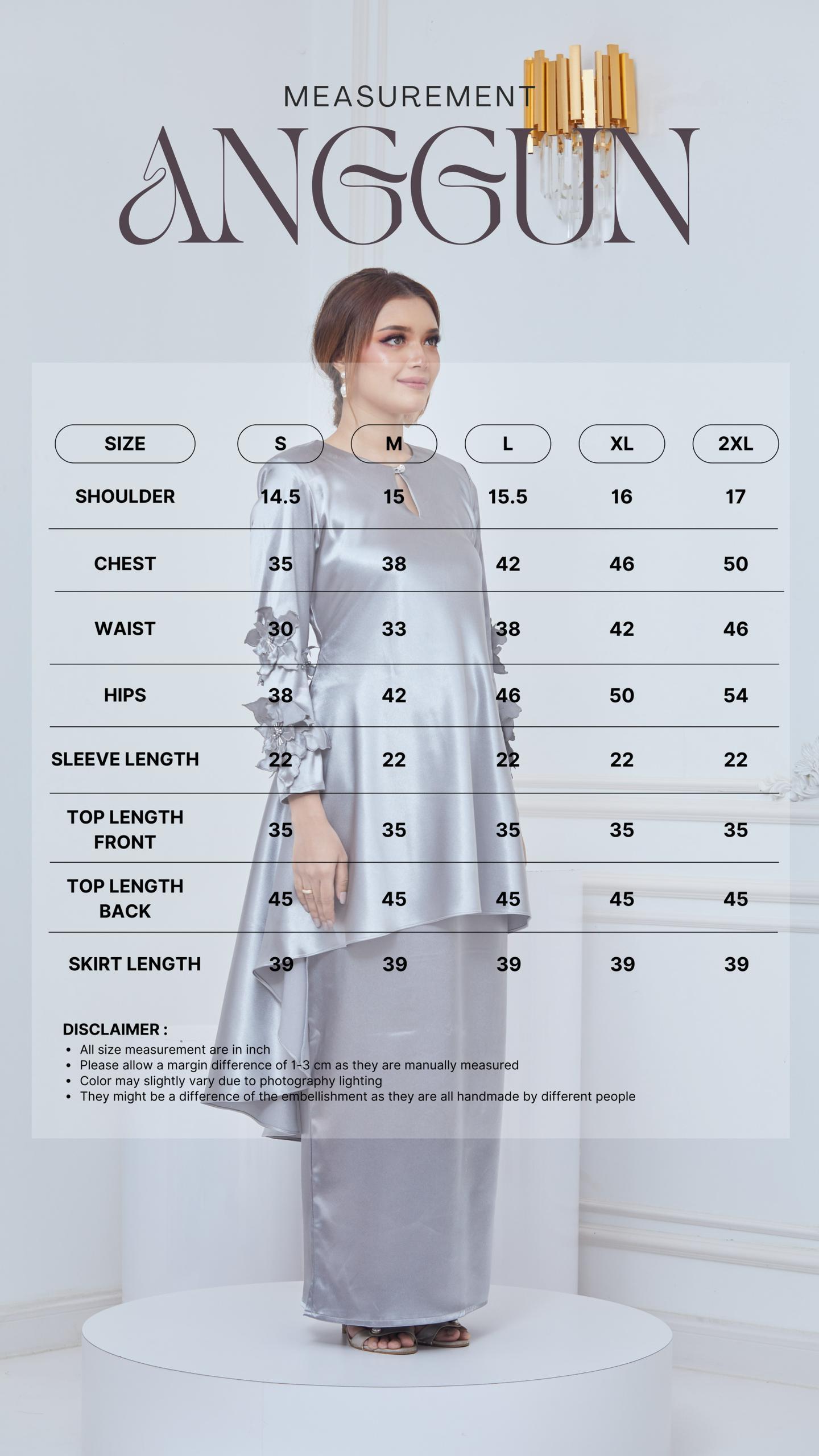 MEASUREMENT

ANGGUN

| SIZE | S | M | L | XL | 2XL |
|---|---|---|---|---|---|
| SHOULDER | 14.5 | 15 | 15.5 | 16 | 17 |
| CHEST | 35 | 38 | 42 | 46 | 50 |
| WAIST | 30 | 33 | 38 | 42 | 46 |
| HIPS | 38 | 42 | 46 | 50 | 54 |
| SLEEVE LENGTH | 22 | 22 | 22 | 22 | 22 |
| TOP LENGTH FRONT | 35 | 35 | 35 | 35 | 35 |
| TOP LENGTH BACK | 45 | 45 | 45 | 45 | 45 |
| SKIRT LENGTH | 39 | 39 | 39 | 39 | 39 |

DISCLAIMER :
• All size measurement are in inch
• Please allow a margin difference of 1-3 cm as they are manually measured
• Color may slightly vary due to photography lighting
• They might be a difference of the embellishment as they are all handmade by different people